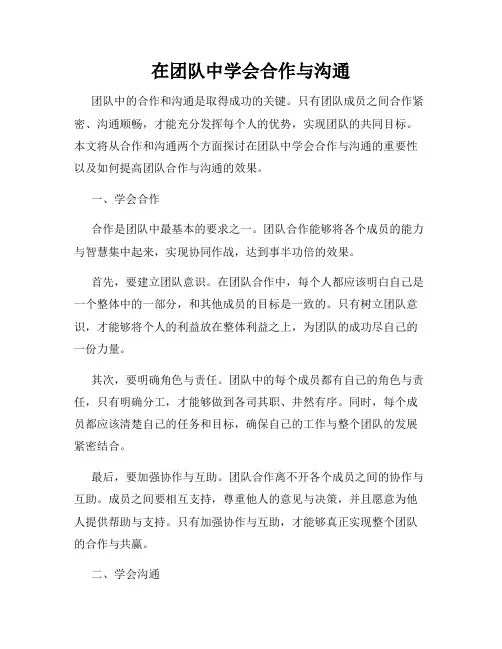 在团队中学会合作与沟通

团队中的合作和沟通是取得成功的关键。只有团队成员之间合作紧密、沟通顺畅，才能充分发挥每个人的优势，实现团队的共同目标。本文将从合作和沟通两个方面探讨在团队中学会合作与沟通的重要性以及如何提高团队合作与沟通的效果。

一、学会合作

合作是团队中最基本的要求之一。团队合作能够将各个成员的能力与智慧集中起来，实现协同作战，达到事半功倍的效果。

首先，要建立团队意识。在团队合作中，每个人都应该明白自己是一个整体中的一部分，和其他成员的目标是一致的。只有树立团队意识，才能够将个人的利益放在整体利益之上，为团队的成功尽自己的一份力量。

其次，要明确角色与责任。团队中的每个成员都有自己的角色与责任，只有明确分工，才能够做到各司其职、井然有序。同时，每个成员都应该清楚自己的任务和目标，确保自己的工作与整个团队的发展紧密结合。

最后，要加强协作与互助。团队合作离不开各个成员之间的协作与互助。成员之间要相互支持，尊重他人的意见与决策，并且愿意为他人提供帮助与支持。只有加强协作与互助，才能够真正实现整个团队的合作与共赢。

二、学会沟通